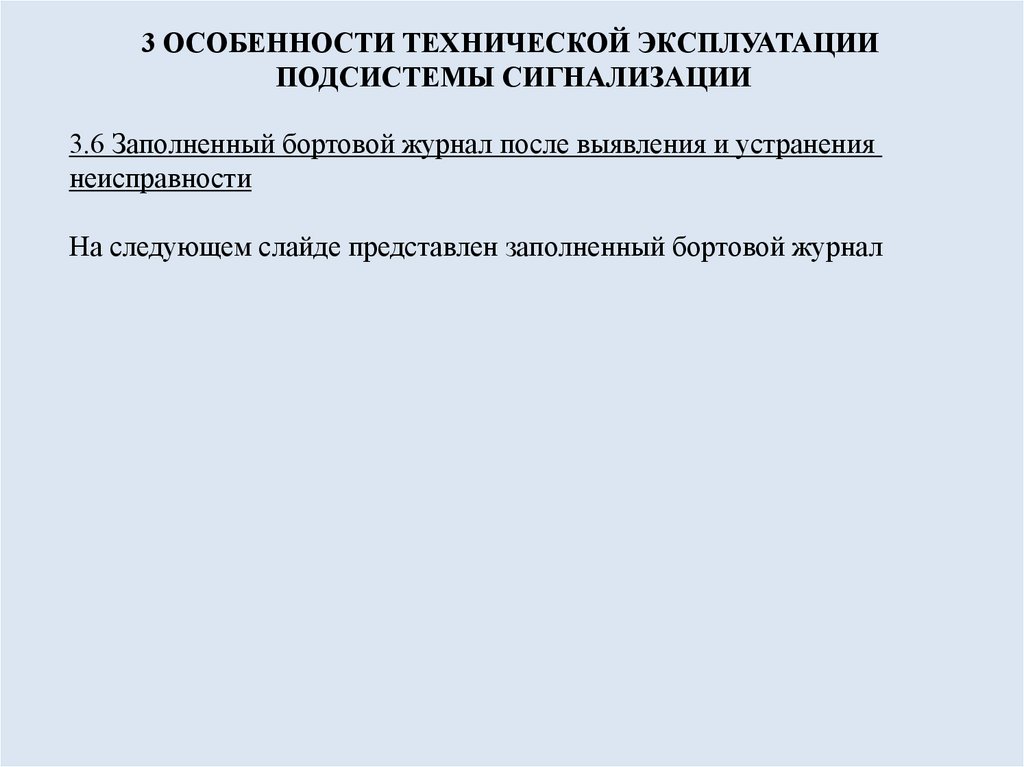 3 ОСОБЕННОСТИ ТЕХНИЧЕСКОЙ ЭКСПЛУАТАЦИИ
ПОДСИСТЕМЫ СИГНАЛИЗАЦИИ

3.6 Заполненный бортовой журнал после выявления и устранения неисправности

На следующем слайде представлен заполненный бортовой журнал